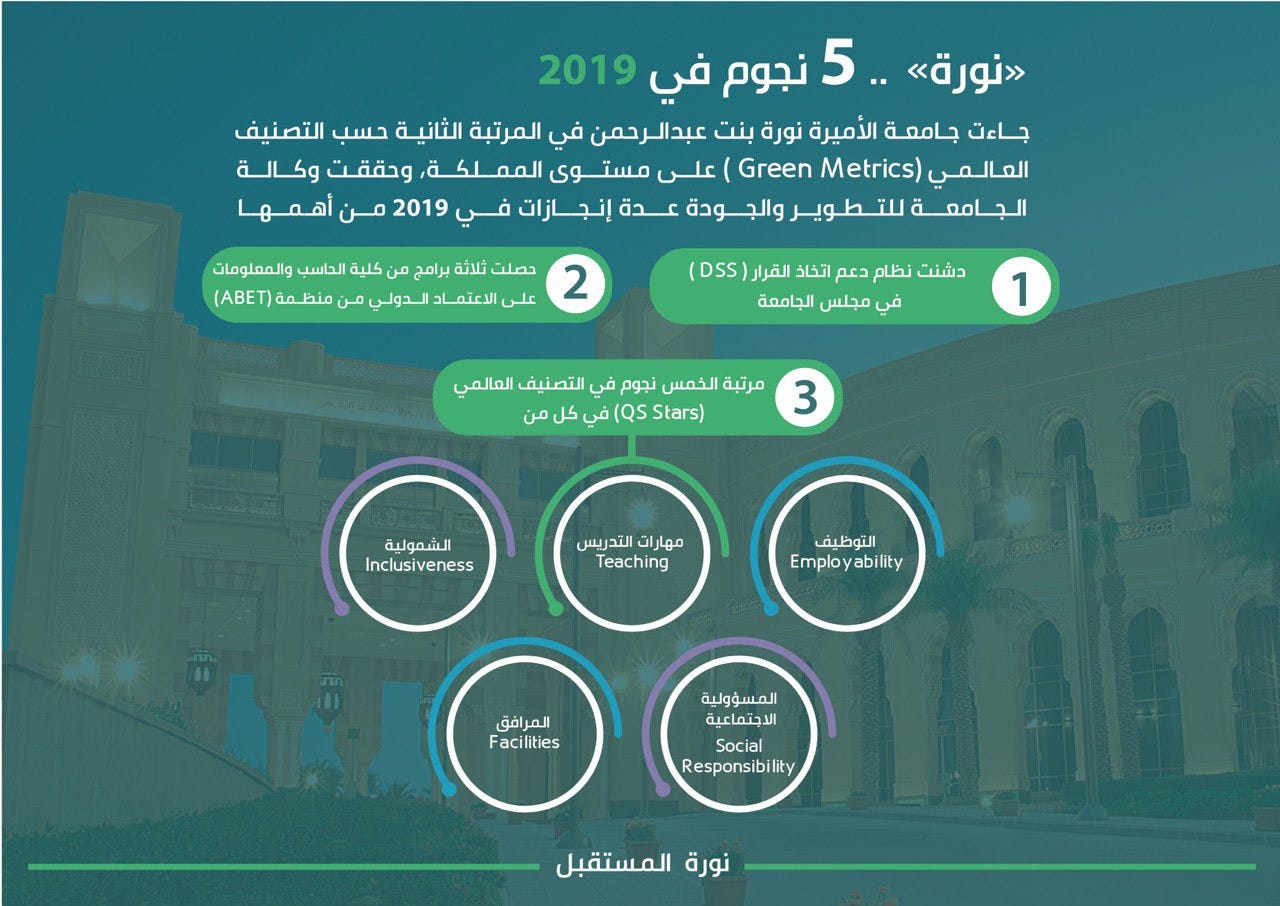 «نورة» .. 5 نجوم في 2019

جاءت جامعة الأميرة نورة بنت عبدالرحمن في المرتبة الثانية حسب التصنيف العالمي (Green Metrics) على مستوى المملكة، وحققت وكالة الجامعة للتطوير والجودة عدة إنجازات في 2019 من أهمها

1
دشنت نظام دعم اتخاذ القرار ( DSS ) في مجلس الجامعة

2
حصلت ثلاثة برامج من كلية الحاسب والمعلومات على الاعتماد الدولي من منظمة (ABET)

3
مرتبة الخمس نجوم في التصنيف العالمي (QS Stars) في كل من

التوظيف
Employability

مهارات التدريس
Teaching

الشمولية
Inclusiveness

المسؤولية الاجتماعية
Social Responsibility

المرافق
Facilities

نورة المستقبل